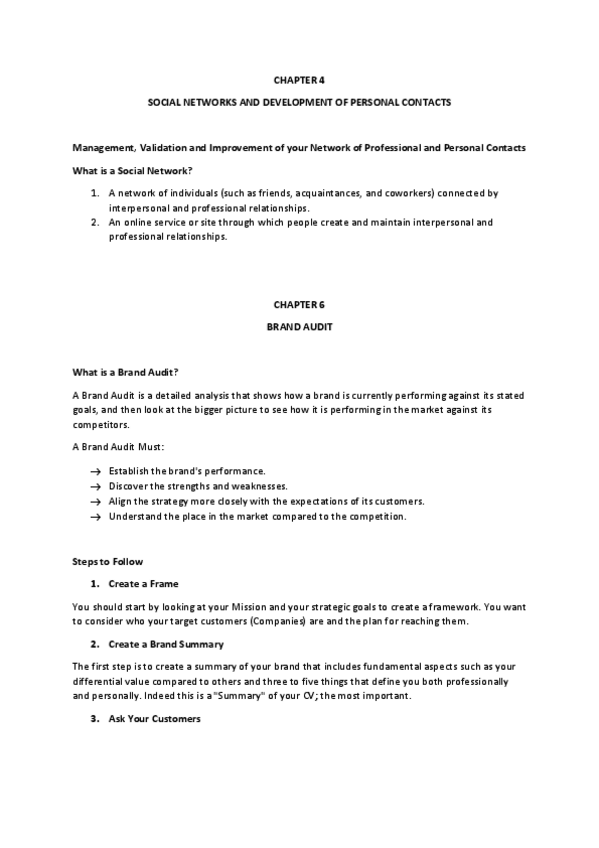 CHAPTER 4

SOCIAL NETWORKS AND DEVELOPMENT OF PERSONAL CONTACTS

Management, Validation and Improvement of your Network of Professional and Personal Contacts

What is a Social Network?

1. A network of individuals (such as friends, acquaintances, and coworkers) connected by interpersonal and professional relationships.
2. An online service or site through which people create and maintain interpersonal and professional relationships.

CHAPTER 6

BRAND AUDIT

What is a Brand Audit?

A Brand Audit is a detailed analysis that shows how a brand is currently performing against its stated goals, and then look at the bigger picture to see how it is performing in the market against its competitors.

A Brand Audit Must:

→ Establish the brand's performance.
→ Discover the strengths and weaknesses.
→ Align the strategy more closely with the expectations of its customers.
→ Understand the place in the market compared to the competition.

Steps to Follow

1. Create a Frame

You should start by looking at your Mission and your strategic goals to create a framework. You want to consider who your target customers (Companies) are and the plan for reaching them.

2. Create a Brand Summary

The first step is to create a summary of your brand that includes fundamental aspects such as your differential value compared to others and three to five things that define you both professionally and personally. Indeed this is a "Summary" of your CV; the most important.

3. Ask Your Customers